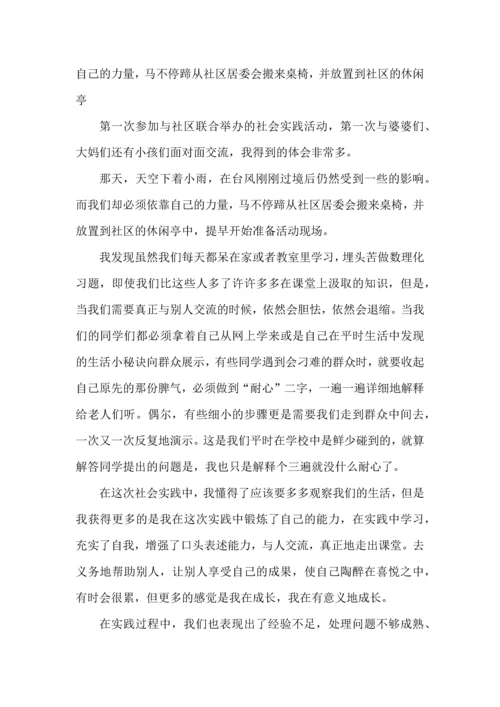 自己的力量，马不停蹄从社区居委会搬来桌椅，并放置到社区的休闲亭

第一次参加与社区联合举办的社会实践活动，第一次与婆婆们、大妈们还有小孩们面对面交流，我得到的体会非常多。

那天，天空下着小雨，在台风刚刚过境后仍然受到一些的影响。而我们却必须依靠自己的力量，马不停蹄从社区居委会搬来桌椅，并放置到社区的休闲亭中，提早开始准备活动现场。

我发现虽然我们每天都呆在家或者教室里学习，埋头苦做数理化习题，即使我们比这些人多了许许多多在课堂上汲取的知识，但是，当我们需要真正与别人交流的时候，依然会胆怯，依然会退缩。当我们的同学们都必须拿着自己从网上学来或是自己在平时生活中发现的生活小秘诀向群众展示，有些同学遇到会刁难的群众时，就要收起自己原先的那份脾气，必须做到“耐心”二字，一遍一遍详细地解释给老人们听。偶尔，有些细小的步骤更是需要我们走到群众中间去，一次又一次反复地演示。这是我们平时在学校中是鲜少碰到的，就算解答同学提出的问题是，我也只是解释个三遍就没什么耐心了。

在这次社会实践中，我懂得了应该要多多观察我们的生活，但是我获得更多的是我在这次实践中锻炼了自己的能力，在实践中学习，充实了自我，增强了口头表述能力，与人交流，真正地走出课堂。去义务地帮助别人，让别人享受自己的成果，使自己陶醉在喜悦之中，有时会很累，但更多的感觉是我在成长，我在有意义地成长。

在实践过程中，我们也表现出了经验不足，处理问题不够成熟、